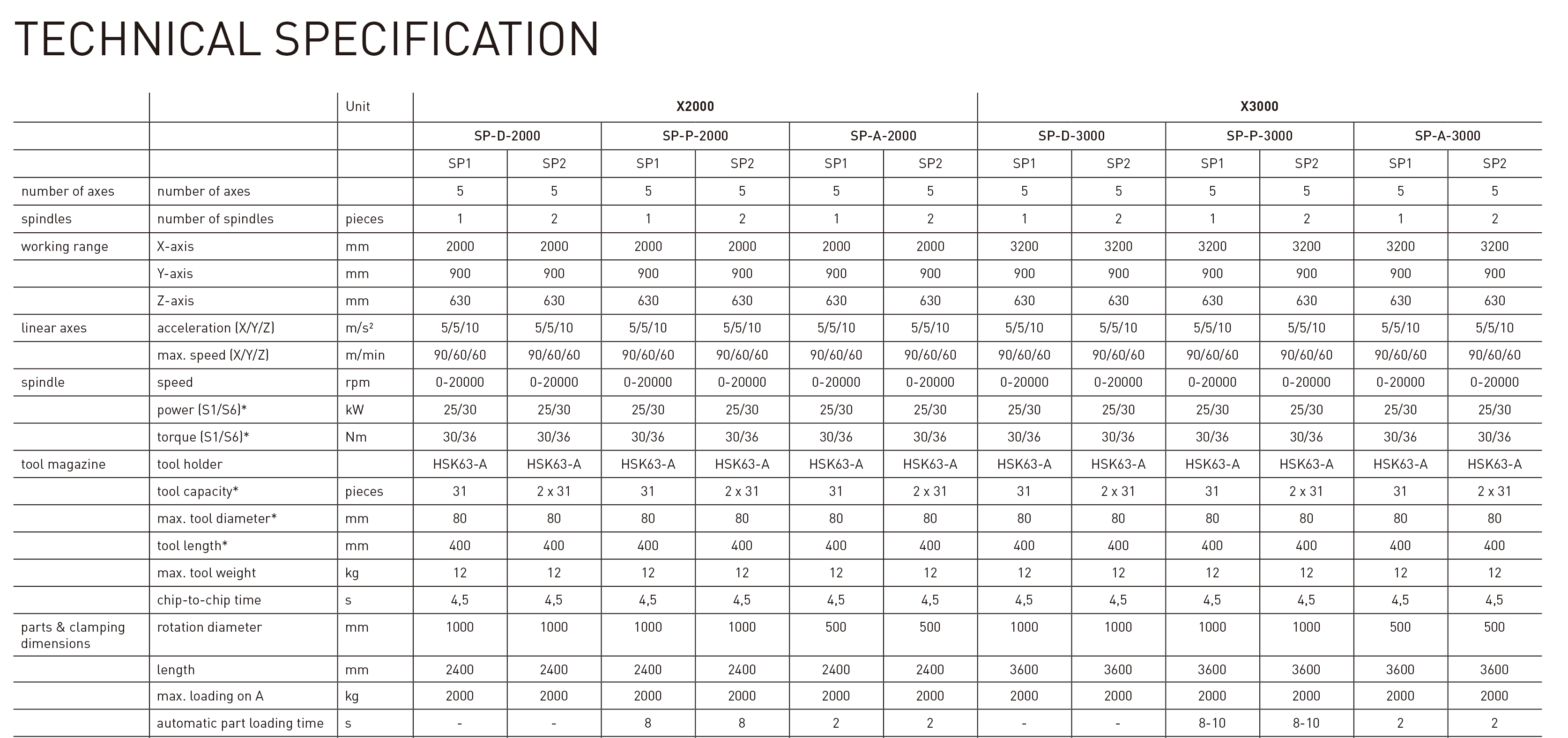 TECHNICAL SPECIFICATION

| | | Unit | X2000 | | | | | | X3000 | | | | | |
|---|---|---|---|---|---|---|---|---|---|---|---|---|---|---|
| | | | SP-D-2000 | | SP-P-2000 | | SP-A-2000 | | SP-D-3000 | | SP-P-3000 | | SP-A-3000 | |
| | | | SP1 | SP2 | SP1 | SP2 | SP1 | SP2 | SP1 | SP2 | SP1 | SP2 | SP1 | SP2 |
| number of axes | number of axes | | 5 | 5 | 5 | 5 | 5 | 5 | 5 | 5 | 5 | 5 | 5 | 5 |
| spindles | number of spindles | pieces | 1 | 2 | 1 | 2 | 1 | 2 | 1 | 2 | 1 | 2 | 1 | 2 |
| working range | X-axis | mm | 2000 | 2000 | 2000 | 2000 | 2000 | 2000 | 3200 | 3200 | 3200 | 3200 | 3200 | 3200 |
| | Y-axis | mm | 900 | 900 | 900 | 900 | 900 | 900 | 900 | 900 | 900 | 900 | 900 | 900 |
| | Z-axis | mm | 630 | 630 | 630 | 630 | 630 | 630 | 630 | 630 | 630 | 630 | 630 | 630 |
| linear axes | acceleration (X/Y/Z) | m/s² | 5/5/10 | 5/5/10 | 5/5/10 | 5/5/10 | 5/5/10 | 5/5/10 | 5/5/10 | 5/5/10 | 5/5/10 | 5/5/10 | 5/5/10 | 5/5/10 |
| | max. speed (X/Y/Z) | m/min | 90/60/60 | 90/60/60 | 90/60/60 | 90/60/60 | 90/60/60 | 90/60/60 | 90/60/60 | 90/60/60 | 90/60/60 | 90/60/60 | 90/60/60 | 90/60/60 |
| spindle | speed | rpm | 0-20000 | 0-20000 | 0-20000 | 0-20000 | 0-20000 | 0-20000 | 0-20000 | 0-20000 | 0-20000 | 0-20000 | 0-20000 | 0-20000 |
| | power (S1/S6)* | kW | 25/30 | 25/30 | 25/30 | 25/30 | 25/30 | 25/30 | 25/30 | 25/30 | 25/30 | 25/30 | 25/30 | 25/30 |
| | torque (S1/S6)* | Nm | 30/36 | 30/36 | 30/36 | 30/36 | 30/36 | 30/36 | 30/36 | 30/36 | 30/36 | 30/36 | 30/36 | 30/36 |
| tool magazine | tool holder | | HSK63-A | HSK63-A | HSK63-A | HSK63-A | HSK63-A | HSK63-A | HSK63-A | HSK63-A | HSK63-A | HSK63-A | HSK63-A | HSK63-A |
| | tool capacity* | pieces | 31 | 2 x 31 | 31 | 2 x 31 | 31 | 2 x 31 | 31 | 2 x 31 | 31 | 2 x 31 | 31 | 2 x 31 |
| | max. tool diameter* | mm | 80 | 80 | 80 | 80 | 80 | 80 | 80 | 80 | 80 | 80 | 80 | 80 |
| | tool length* | mm | 400 | 400 | 400 | 400 | 400 | 400 | 400 | 400 | 400 | 400 | 400 | 400 |
| | max. tool weight | kg | 12 | 12 | 12 | 12 | 12 | 12 | 12 | 12 | 12 | 12 | 12 | 12 |
| | chip-to-chip time | s | 4,5 | 4,5 | 4,5 | 4,5 | 4,5 | 4,5 | 4,5 | 4,5 | 4,5 | 4,5 | 4,5 | 4,5 |
| parts & clamping dimensions | rotation diameter | mm | 1000 | 1000 | 1000 | 1000 | 500 | 500 | 1000 | 1000 | 1000 | 1000 | 500 | 500 |
| | length | mm | 2400 | 2400 | 2400 | 2400 | 2400 | 2400 | 3600 | 3600 | 3600 | 3600 | 3600 | 3600 |
| | max. loading on A | kg | 2000 | 2000 | 2000 | 2000 | 2000 | 2000 | 2000 | 2000 | 2000 | 2000 | 2000 | 2000 |
| | automatic part loading time | s | - | - | 8 | 8 | 2 | 2 | - | - | 8-10 | 8-10 | 2 | 2 |